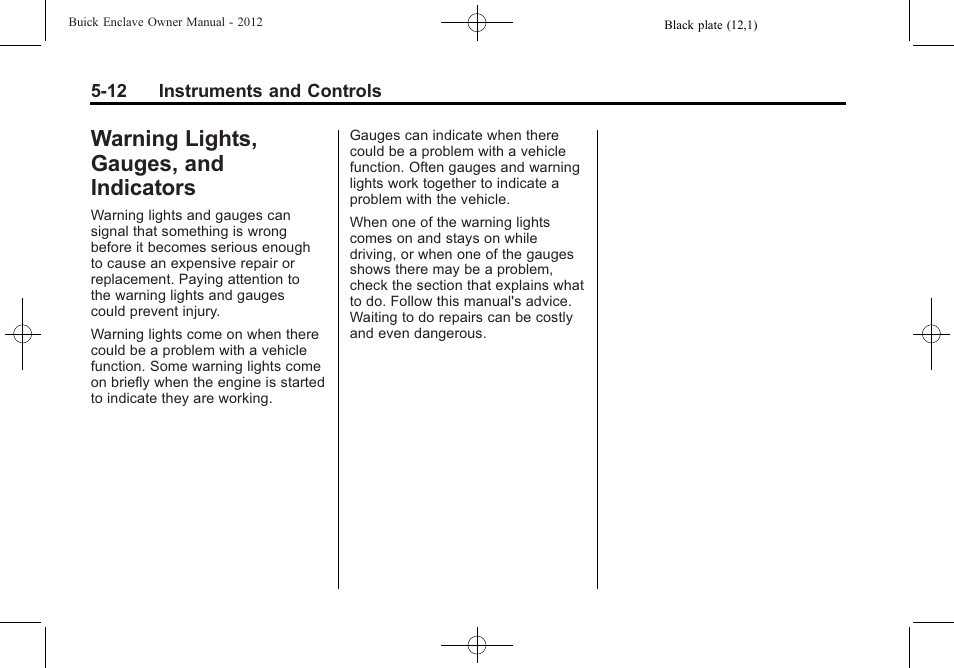 Buick Enclave Owner Manual - 2012

Black plate (12,1)

5-12 Instruments and Controls

Warning Lights, Gauges, and Indicators

Warning lights and gauges can signal that something is wrong before it becomes serious enough to cause an expensive repair or replacement. Paying attention to the warning lights and gauges could prevent injury.

Warning lights come on when there could be a problem with a vehicle function. Some warning lights come on briefly when the engine is started to indicate they are working.

Gauges can indicate when there could be a problem with a vehicle function. Often gauges and warning lights work together to indicate a problem with the vehicle.

When one of the warning lights comes on and stays on while driving, or when one of the gauges shows there may be a problem, check the section that explains what to do. Follow this manual's advice. Waiting to do repairs can be costly and even dangerous.